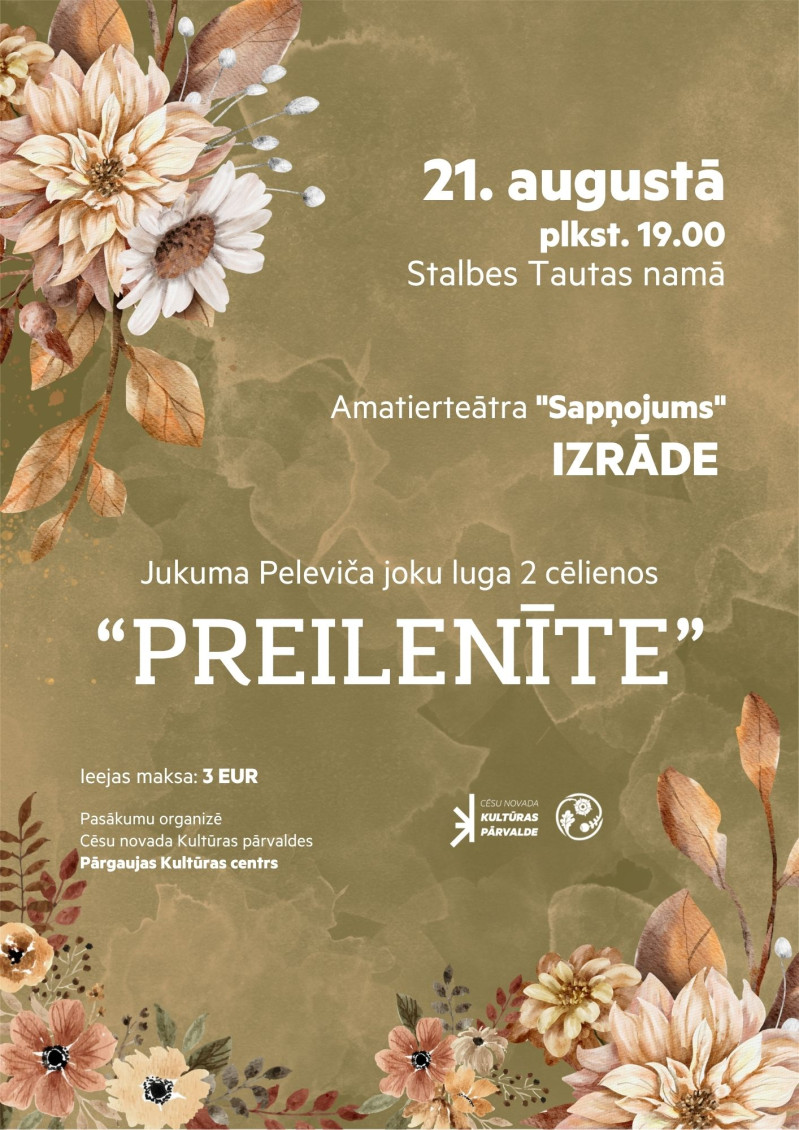 21. augustā
plkst. 19.00
Stalbes Tautas namā

Amatierteātra "Sapņojums"
IZRĀDE

Jukuma Peleviča joku luga 2 cēlienos
"PREILENĪTE"

Ieejas maksa: 3 EUR

Pasākumu organizē
Cēsu novada Kultūras pārvaldes
Pārgaujas Kultūras centrs

CĒSU NOVADA
KULTŪRAS
PĀRVALDE